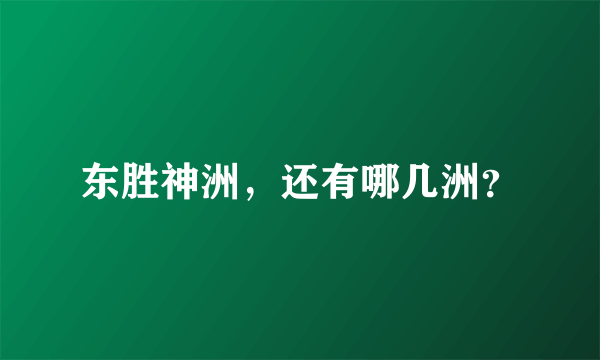 东胜神洲，还有哪几洲?